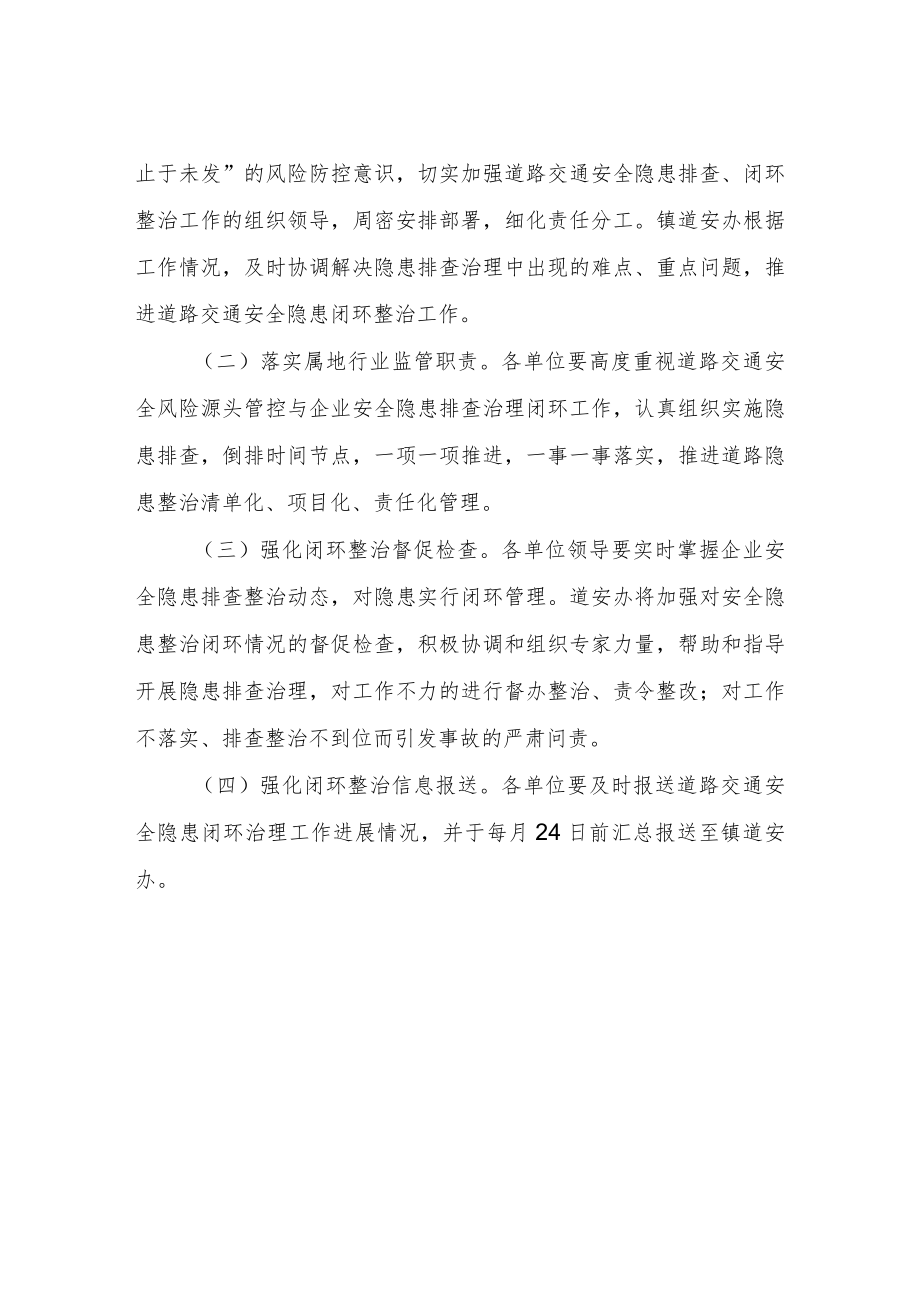 止于未发”的风险防控意识，切实加强道路交通安全隐患排查、闭环整治工作的组织领导，周密安排部署，细化责任分工。镇道安办根据工作情况，及时协调解决隐患排查治理中出现的难点、重点问题，推进道路交通安全隐患闭环整治工作。

（二）落实属地行业监管职责。各单位要高度重视道路交通安全风险源头管控与企业安全隐患排查治理闭环工作，认真组织实施隐患排查，倒排时间节点，一项一项推进，一事一事落实，推进道路隐患整治清单化、项目化、责任化管理。

（三）强化闭环整治督促检查。各单位领导要实时掌握企业安全隐患排查整治动态，对隐患实行闭环管理。道安办将加强对安全隐患整治闭环情况的督促检查，积极协调和组织专家力量，帮助和指导开展隐患排查治理，对工作不力的进行督办整治、责令整改；对工作不落实、排查整治不到位而引发事故的严肃问责。

（四）强化闭环整治信息报送。各单位要及时报送道路交通安全隐患闭环治理工作进展情况，并于每月24日前汇总报送至镇道安办。